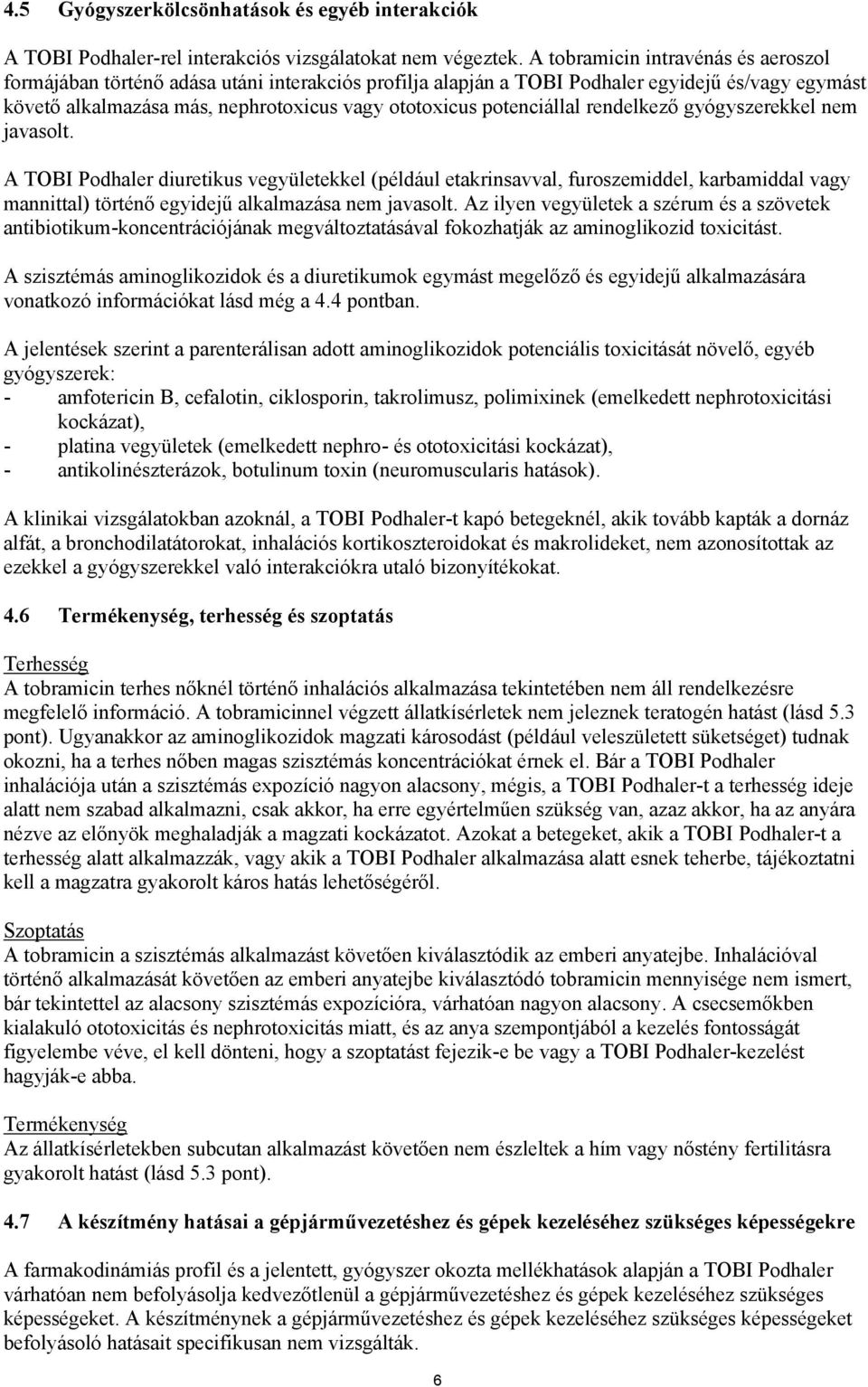 4.5 Gyógyszerkölcsönhatások és egyéb interakciók

A TOBI Podhaler-rel interakciós vizsgálatokat nem végeztek. A tobramicin intravénás és aeroszol formájában történő adása utáni interakciós profilja alapján a TOBI Podhaler egyidejű és/vagy egymást követő alkalmazása más, nephrotoxicus vagy ototoxicus potenciállal rendelkező gyógyszerekkel nem javasolt.

A TOBI Podhaler diuretikus vegyületekkel (például etakrinsavval, furoszemiddel, karbamiddal vagy mannittal) történő egyidejű alkalmazása nem javasolt. Az ilyen vegyületek a szérum és a szövetek antibiotikum-koncentrációjának megváltoztatásával fokozhatják az aminoglikozid toxicitást.

A szisztémás aminoglikozidok és a diuretikumok egymást megelőző és egyidejű alkalmazására vonatkozó információkat lásd még a 4.4 pontban.

A jelentések szerint a parenterálisan adott aminoglikozidok potenciális toxicitását növelő, egyéb gyógyszerek:
- amfotericin B, cefalotin, ciklosporin, takrolimusz, polimixinek (emelkedett nephrotoxicitási kockázat),
- platina vegyületek (emelkedett nephro- és ototoxicitási kockázat),
- antikolinészterázok, botulinum toxin (neuromuscularis hatások).

A klinikai vizsgálatokban azoknál, a TOBI Podhaler-t kapó betegeknél, akik tovább kapták a dornáz alfát, a bronchodilatátorokat, inhalációs kortikoszteroidokat és makrolideket, nem azonosítottak az ezekkel a gyógyszerekkel való interakciókra utaló bizonyítékokat.

4.6 Termékenység, terhesség és szoptatás

Terhesség
A tobramicin terhes nőknél történő inhalációs alkalmazása tekintetében nem áll rendelkezésre megfelelő információ. A tobramicinnel végzett állatkísérletek nem jeleznek teratogén hatást (lásd 5.3 pont). Ugyanakkor az aminoglikozidok magzati károsodást (például veleszületett süketséget) tudnak okozni, ha a terhes nőben magas szisztémás koncentrációkat érnek el. Bár a TOBI Podhaler inhalációja után a szisztémás expozíció nagyon alacsony, mégis, a TOBI Podhaler-t a terhesség ideje alatt nem szabad alkalmazni, csak akkor, ha erre egyértelműen szükség van, azaz akkor, ha az anyára nézve az előnyök meghaladják a magzati kockázatot. Azokat a betegeket, akik a TOBI Podhaler-t a terhesség alatt alkalmazzák, vagy akik a TOBI Podhaler alkalmazása alatt esnek teherbe, tájékoztatni kell a magzatra gyakorolt káros hatás lehetőségéről.

Szoptatás
A tobramicin a szisztémás alkalmazást követően kiválasztódik az emberi anyatejbe. Inhalációval történő alkalmazását követően az emberi anyatejbe kiválasztódó tobramicin mennyisége nem ismert, bár tekintettel az alacsony szisztémás expozícióra, várhatóan nagyon alacsony. A csecsemőkben kialakuló ototoxicitás és nephrotoxicitás miatt, és az anya szempontjából a kezelés fontosságát figyelembe véve, el kell dönteni, hogy a szoptatást fejezik-e be vagy a TOBI Podhaler-kezelést hagyják-e abba.

Termékenység
Az állatkísérletekben subcutan alkalmazást követően nem észleltek a hím vagy nőstény fertilitásra gyakorolt hatást (lásd 5.3 pont).

4.7 A készítmény hatásai a gépjárművezetéshez és gépek kezeléséhez szükséges képességekre

A farmakodinámiás profil és a jelentett, gyógyszer okozta mellékhatások alapján a TOBI Podhaler várhatóan nem befolyásolja kedvezőtlenül a gépjárművezetéshez és gépek kezeléséhez szükséges képességeket. A készítménynek a gépjárművezetéshez és gépek kezeléséhez szükséges képességeket befolyásoló hatásait specifikusan nem vizsgálták.

6